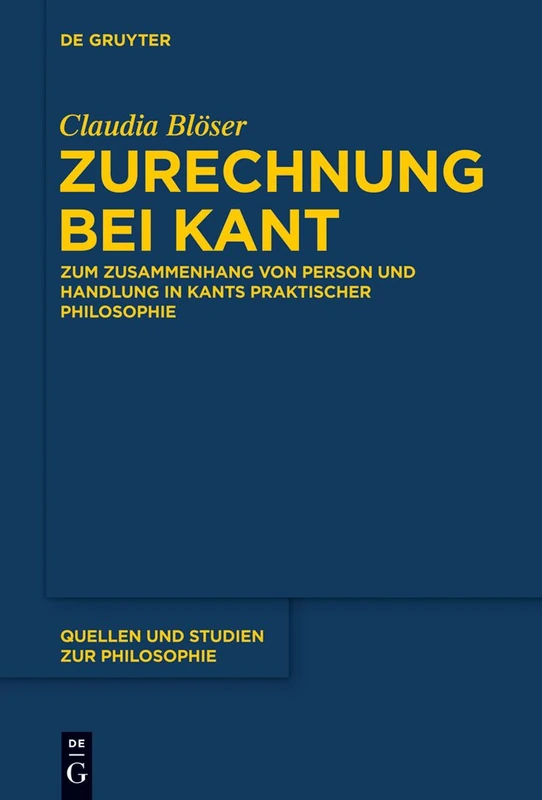 DE GRUYTER

Claudia Blöser

ZURECHNUNG BEI KANT

ZUM ZUSAMMENHANG VON PERSON UND HANDLUNG IN KANTS PRAKTISCHER PHILOSOPHIE

QUELLEN UND STUDIEN ZUR PHILOSOPHIE

DE
G